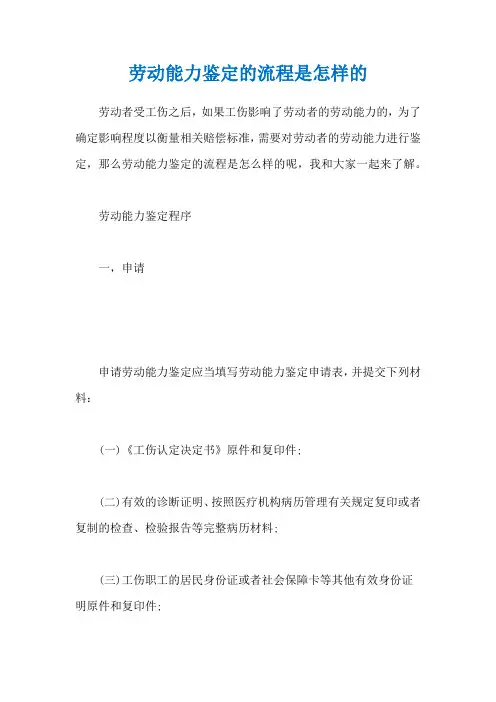 劳动能力鉴定的流程是怎样的

劳动者受工伤之后，如果工伤影响了劳动者的劳动能力的，为了确定影响程度以衡量相关赔偿标准，需要对劳动者的劳动能力进行鉴定，那么劳动能力鉴定的流程是怎么样的呢，我和大家一起来了解。

劳动能力鉴定程序

一，申请

申请劳动能力鉴定应当填写劳动能力鉴定申请表，并提交下列材料：

(一)《工伤认定决定书》原件和复印件；

(二)有效的诊断证明、按照医疗机构病历管理有关规定复印或者复制的检查、检验报告等完整病历材料；

(三)工伤职工的居民身份证或者社会保障卡等其他有效身份证明原件和复印件；